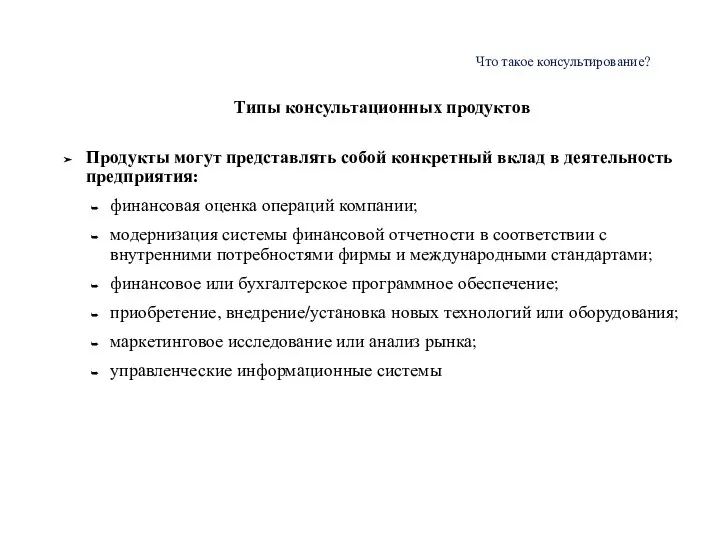 Что такое консультирование?

Типы консультационных продуктов

➢ Продукты могут представлять собой конкретный вклад в деятельность предприятия:

- финансовая оценка операций компании;
- модернизация системы финансовой отчетности в соответствии с внутренними потребностями фирмы и международными стандартами;
- финансовое или бухгалтерское программное обеспечение;
- приобретение, внедрение/установка новых технологий или оборудования;
- маркетинговое исследование или анализ рынка;
- управленческие информационные системы